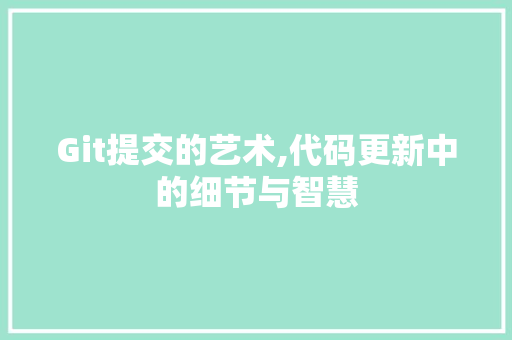 Git提交的艺术,代码更新中的细节与智慧